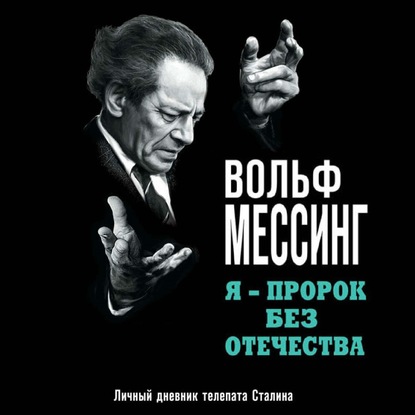 ВОЛЬФ
МЕССИНГ

Я – ПРОРОК
БЕЗ
ОТЕЧЕСТВА

Личный дневник телепата Сталина